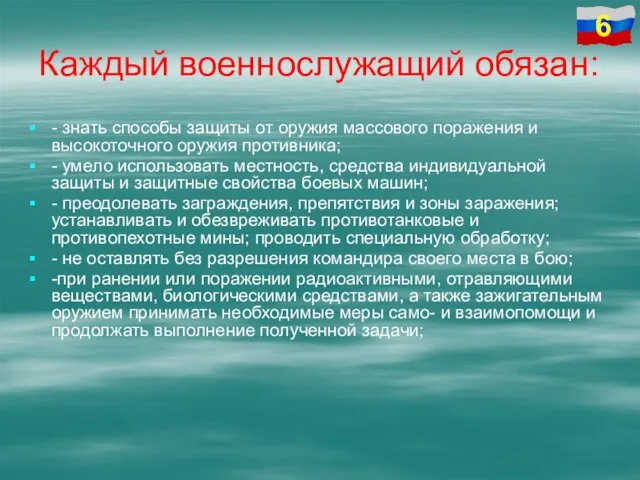 6

Каждый военнослужащий обязан:

- знать способы защиты от оружия массового поражения и высокоточного оружия противника;

- умело использовать местность, средства индивидуальной защиты и защитные свойства боевых машин;

- преодолевать заграждения, препятствия и зоны заражения; устанавливать и обезвреживать противотанковые и противопехотные мины; проводить специальную обработку;

- не оставлять без разрешения командира своего места в бою;

-при ранении или поражении радиоактивными, отравляющими веществами, биологическими средствами, а также зажигательным оружием принимать необходимые меры само- и взаимопомощи и продолжать выполнение полученной задачи;